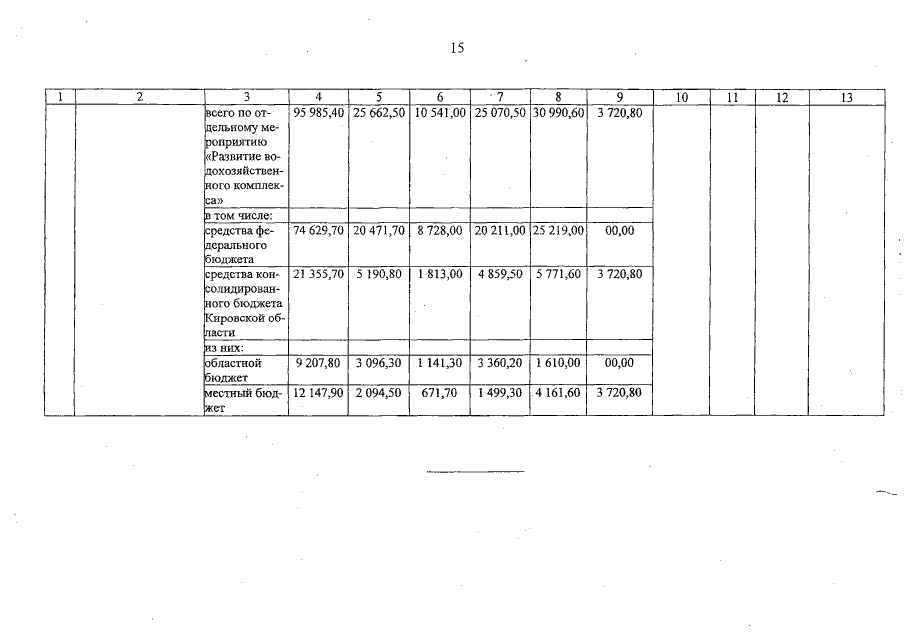 15

| 1 | 2 | 3 | 4 | 5 | 6 | 7 | 8 | 9 | 10 | 11 | 12 | 13 |
|---|---|---|---|---|---|---|---|---|---|---|---|---|
| | | всего по отдельному мероприятию «Развитие водохозяйственного комплекса» | 95 985,40 | 25 662,50 | 10 541,00 | 25 070,50 | 30 990,60 | 3 720,80 | | | | |
| | | в том числе: | | | | | | | | | | |
| | | средства федерального бюджета | 74 629,70 | 20 471,70 | 8 728,00 | 20 211,00 | 25 219,00 | 00,00 | | | | |
| | | средства консолидированного бюджета Кировской области | 21 355,70 | 5 190,80 | 1 813,00 | 4 859,50 | 5 771,60 | 3 720,80 | | | | |
| | | из них: | | | | | | | | | | |
| | | областной бюджет | 9 207,80 | 3 096,30 | 1 141,30 | 3 360,20 | 1 610,00 | 00,00 | | | | |
| | | местный бюджет | 12 147,90 | 2 094,50 | 671,70 | 1 499,30 | 4 161,60 | 3 720,80 | | | | |